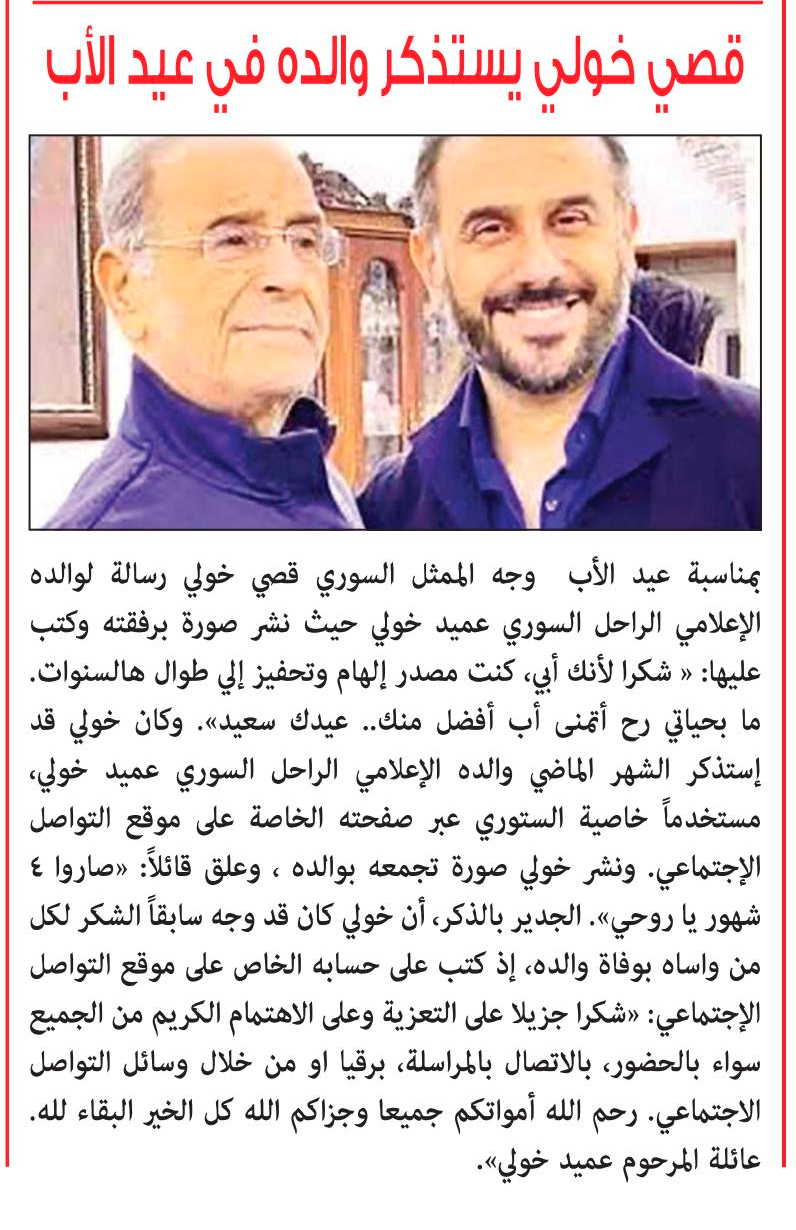 قصي خولي يستذكر والده في عيد الأب

بمناسبة عيد الأب وجه الممثل السوري قصي خولي رسالة لوالده الإعلامي الراحل السوري عميد خولي حيث نشر صورة برفقته وكتب عليها: « شكرا لأنك أبي، كنت مصدر إلهام وتحفيز إلي طوال هالسنوات. ما بحياتي رح أتمنى أب أفضل منك.. عيدك سعيد». وكان خولي قد إستذكر الشهر الماضي والده الإعلامي الراحل السوري عميد خولي، مستخدماً خاصية الستوري عبر صفحته الخاصة على موقع التواصل الإجتماعي. ونشر خولي صورة تجمعه بوالده ، وعلق قائلاً: «صاروا ٤ شهور يا روحي». الجدير بالذكر، أن خولي كان قد وجه سابقاً الشكر لكل من واساه بوفاة والده، إذ كتب على حسابه الخاص على موقع التواصل الإجتماعي: «شكرا جزيلا على التعزية وعلى الاهتمام الكريم من الجميع سواء بالحضور، بالاتصال بالمراسلة، برقيا او من خلال وسائل التواصل الاجتماعي. رحم الله أمواتكم جميعا وجزاكم الله كل الخير البقاء لله. عائلة المرحوم عميد خولي».